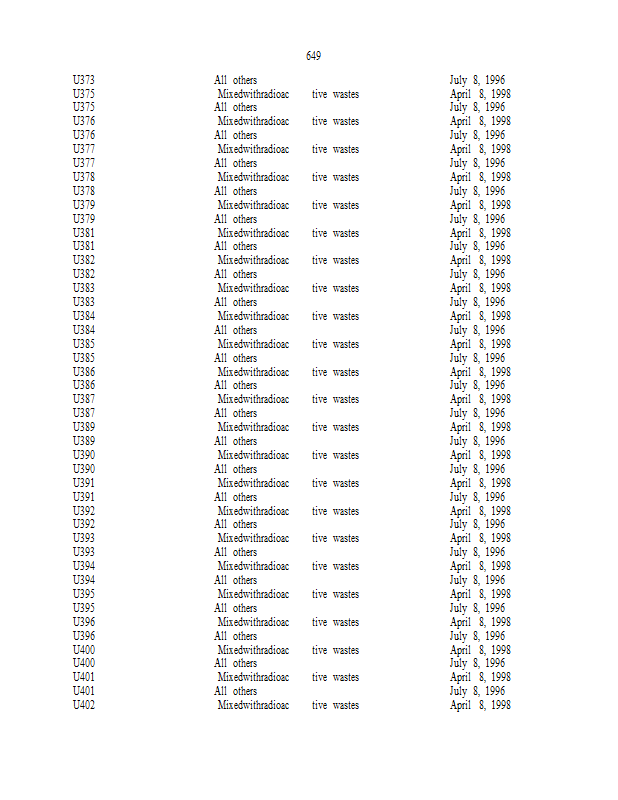 649

| | | |
|---|---|---|
| U373 | All others | July 8, 1996 |
| U375 | Mixedwithradioac tive wastes | April 8, 1998 |
| U375 | All others | July 8, 1996 |
| U376 | Mixedwithradioac tive wastes | April 8, 1998 |
| U376 | All others | July 8, 1996 |
| U377 | Mixedwithradioac tive wastes | April 8, 1998 |
| U377 | All others | July 8, 1996 |
| U378 | Mixedwithradioac tive wastes | April 8, 1998 |
| U378 | All others | July 8, 1996 |
| U379 | Mixedwithradioac tive wastes | April 8, 1998 |
| U379 | All others | July 8, 1996 |
| U381 | Mixedwithradioac tive wastes | April 8, 1998 |
| U381 | All others | July 8, 1996 |
| U382 | Mixedwithradioac tive wastes | April 8, 1998 |
| U382 | All others | July 8, 1996 |
| U383 | Mixedwithradioac tive wastes | April 8, 1998 |
| U383 | All others | July 8, 1996 |
| U384 | Mixedwithradioac tive wastes | April 8, 1998 |
| U384 | All others | July 8, 1996 |
| U385 | Mixedwithradioac tive wastes | April 8, 1998 |
| U385 | All others | July 8, 1996 |
| U386 | Mixedwithradioac tive wastes | April 8, 1998 |
| U386 | All others | July 8, 1996 |
| U387 | Mixedwithradioac tive wastes | April 8, 1998 |
| U387 | All others | July 8, 1996 |
| U389 | Mixedwithradioac tive wastes | April 8, 1998 |
| U389 | All others | July 8, 1996 |
| U390 | Mixedwithradioac tive wastes | April 8, 1998 |
| U390 | All others | July 8, 1996 |
| U391 | Mixedwithradioac tive wastes | April 8, 1998 |
| U391 | All others | July 8, 1996 |
| U392 | Mixedwithradioac tive wastes | April 8, 1998 |
| U392 | All others | July 8, 1996 |
| U393 | Mixedwithradioac tive wastes | April 8, 1998 |
| U393 | All others | July 8, 1996 |
| U394 | Mixedwithradioac tive wastes | April 8, 1998 |
| U394 | All others | July 8, 1996 |
| U395 | Mixedwithradioac tive wastes | April 8, 1998 |
| U395 | All others | July 8, 1996 |
| U396 | Mixedwithradioac tive wastes | April 8, 1998 |
| U396 | All others | July 8, 1996 |
| U400 | Mixedwithradioac tive wastes | April 8, 1998 |
| U400 | All others | July 8, 1996 |
| U401 | Mixedwithradioac tive wastes | April 8, 1998 |
| U401 | All others | July 8, 1996 |
| U402 | Mixedwithradioac tive wastes | April 8, 1998 |